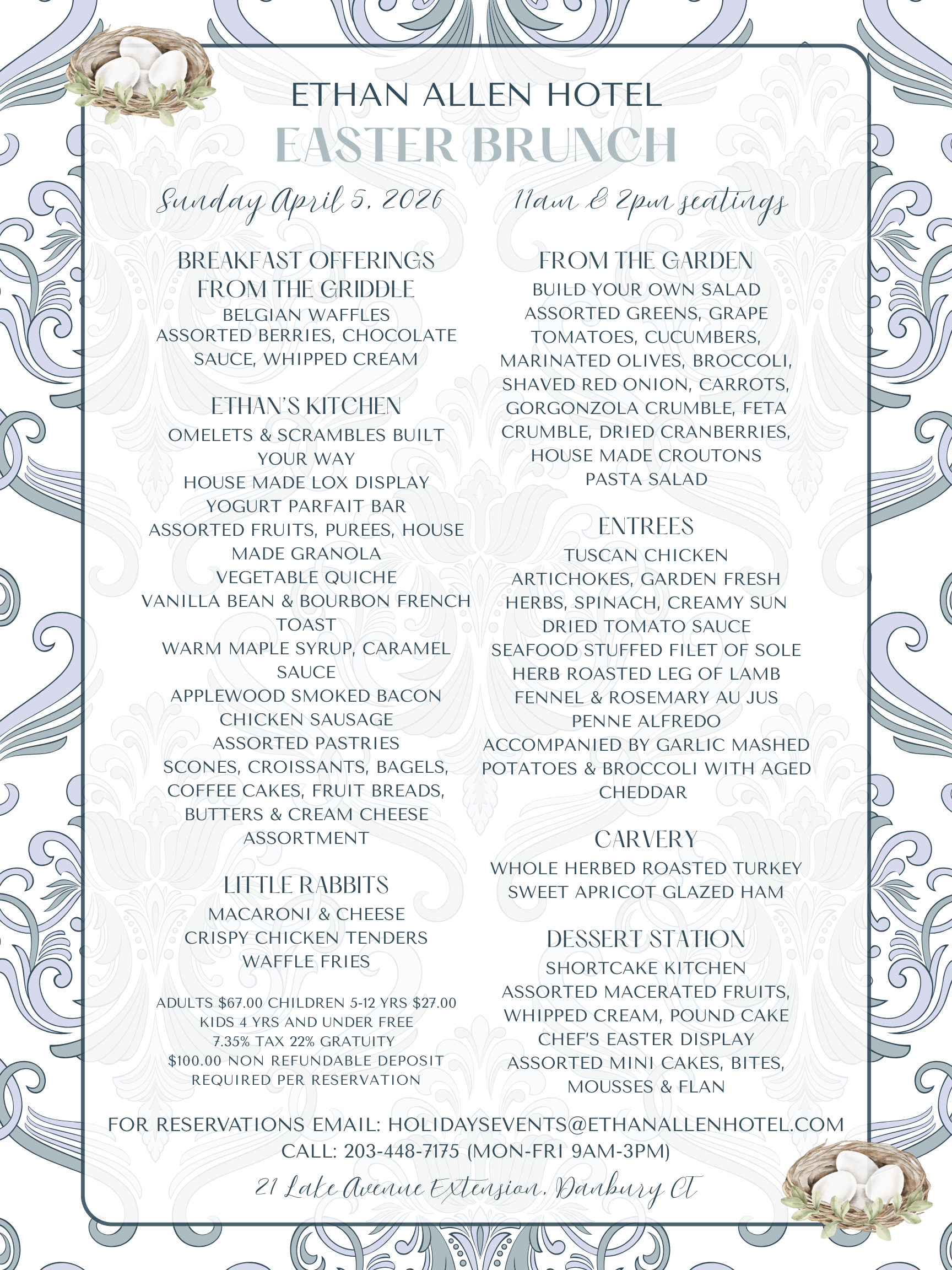 ETHAN ALLEN HOTEL
EASTER BRUNCH

Sunday April 5, 2026

11am & 2pm seatings

BREAKFAST OFFERINGS
FROM THE GRIDDLE
BELGIAN WAFFLES
ASSORTED BERRIES, CHOCOLATE SAUCE, WHIPPED CREAM

ETHAN'S KITCHEN
OMELETS & SCRAMBLES BUILT YOUR WAY
HOUSE MADE LOX DISPLAY
YOGURT PARFAIT BAR
ASSORTED FRUITS, PUREES, HOUSE MADE GRANOLA
VEGETABLE QUICHE
VANILLA BEAN & BOURBON FRENCH TOAST
WARM MAPLE SYRUP, CARAMEL SAUCE
APPLEWOOD SMOKED BACON
CHICKEN SAUSAGE
ASSORTED PASTRIES
SCONES, CROISSANTS, BAGELS, COFFEE CAKES, FRUIT BREADS, BUTTERS & CREAM CHEESE ASSORTMENT

LITTLE RABBITS
MACARONI & CHEESE
CRISPY CHICKEN TENDERS
WAFFLE FRIES

ADULTS $67.00 CHILDREN 5-12 YRS $27.00
KIDS 4 YRS AND UNDER FREE
7.35% TAX 22% GRATUITY
$100.00 NON REFUNDABLE DEPOSIT REQUIRED PER RESERVATION

FROM THE GARDEN
BUILD YOUR OWN SALAD
ASSORTED GREENS, GRAPE TOMATOES, CUCUMBERS, MARINATED OLIVES, BROCCOLI, SHAVED RED ONION, CARROTS, GORGONZOLA CRUMBLE, FETA CRUMBLE, DRIED CRANBERRIES, HOUSE MADE CROUTONS
PASTA SALAD

ENTREES
TUSCAN CHICKEN
ARTICHOKES, GARDEN FRESH HERBS, SPINACH, CREAMY SUN DRIED TOMATO SAUCE
SEAFOOD STUFFED FILET OF SOLE
HERB ROASTED LEG OF LAMB
FENNEL & ROSEMARY AU JUS
PENNE ALFREDO
ACCOMPANIED BY GARLIC MASHED POTATOES & BROCCOLI WITH AGED CHEDDAR

CARVERY
WHOLE HERBED ROASTED TURKEY
SWEET APRICOT GLAZED HAM

DESSERT STATION
SHORTCAKE KITCHEN
ASSORTED MACERATED FRUITS, WHIPPED CREAM, POUND CAKE
CHEF'S EASTER DISPLAY
ASSORTED MINI CAKES, BITES, MOUSSES & FLAN

FOR RESERVATIONS EMAIL: HOLIDAYSEVENTS@ETHANALLENHOTEL.COM
CALL: 203-448-7175 (MON-FRI 9AM-3PM)
21 Lake Avenue Extension, Danbury CT